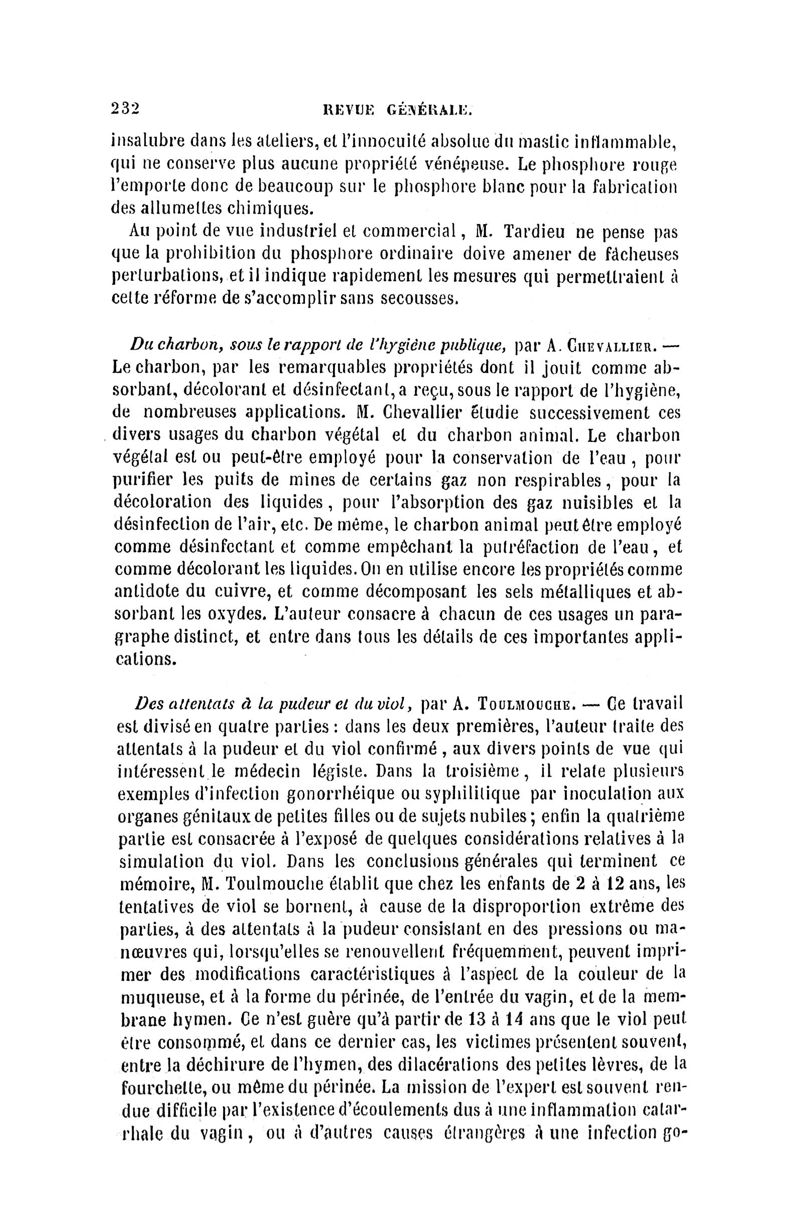 232 REVUE GÉNÉRALE.

insalubre dans les ateliers, et l'innocuité absolue du mastic inflammable, qui ne conserve plus aucune propriété vénéneuse. Le phosphore rouge l'emporte donc de beaucoup sur le phosphore blanc pour la fabrication des allumettes chimiques.

Au point de vue industriel et commercial, M. Tardieu ne pense pas que la prohibition du phosphore ordinaire doive amener de fâcheuses perturbations, et il indique rapidement les mesures qui permettraient à cette réforme de s'accomplir sans secousses.

Du charbon, sous le rapport de l'hygiène publique, par A. Chevallier. — Le charbon, par les remarquables propriétés dont il jouit comme absorbant, décolorant et désinfectant, a reçu, sous le rapport de l'hygiène, de nombreuses applications. M. Chevallier étudie successivement ces divers usages du charbon végétal et du charbon animal. Le charbon végétal est ou peut-être employé pour la conservation de l'eau, pour purifier les puits de mines de certains gaz non respirables, pour la décoloration des liquides, pour l'absorption des gaz nuisibles et la désinfection de l'air, etc. De même, le charbon animal peut être employé comme désinfectant et comme empêchant la putréfaction de l'eau, et comme décolorant les liquides. On en utilise encore les propriétés comme antidote du cuivre, et comme décomposant les sels métalliques et absorbant les oxydes. L'auteur consacre à chacun de ces usages un paragraphe distinct, et entre dans tous les détails de ces importantes applications.

Des attentats à la pudeur et du viol, par A. Toulmouche. — Ce travail est divisé en quatre parties : dans les deux premières, l'auteur traite des attentats à la pudeur et du viol confirmé, aux divers points de vue qui intéressent le médecin légiste. Dans la troisième, il relate plusieurs exemples d'infection gonorrhéique ou syphilitique par inoculation aux organes génitaux de petites filles ou de sujets nubiles ; enfin la quatrième partie est consacrée à l'exposé de quelques considérations relatives à la simulation du viol. Dans les conclusions générales qui terminent ce mémoire, M. Toulmouche établit que chez les enfants de 2 à 12 ans, les tentatives de viol se bornent, à cause de la disproportion extrême des parties, à des attentats à la pudeur consistant en des pressions ou manœuvres qui, lorsqu'elles se renouvellent fréquemment, peuvent imprimer des modifications caractéristiques à l'aspect de la couleur de la muqueuse, et à la forme du périnée, de l'entrée du vagin, et de la membrane hymen. Ce n'est guère qu'à partir de 13 à 14 ans que le viol peut être consommé, et dans ce dernier cas, les victimes présentent souvent, entre la déchirure de l'hymen, des dilacérations des petites lèvres, de la fourchette, ou même du périnée. La mission de l'expert est souvent rendue difficile par l'existence d'écoulements dus à une inflammation catarrhale du vagin, ou à d'autres causes étrangères à une infection go-